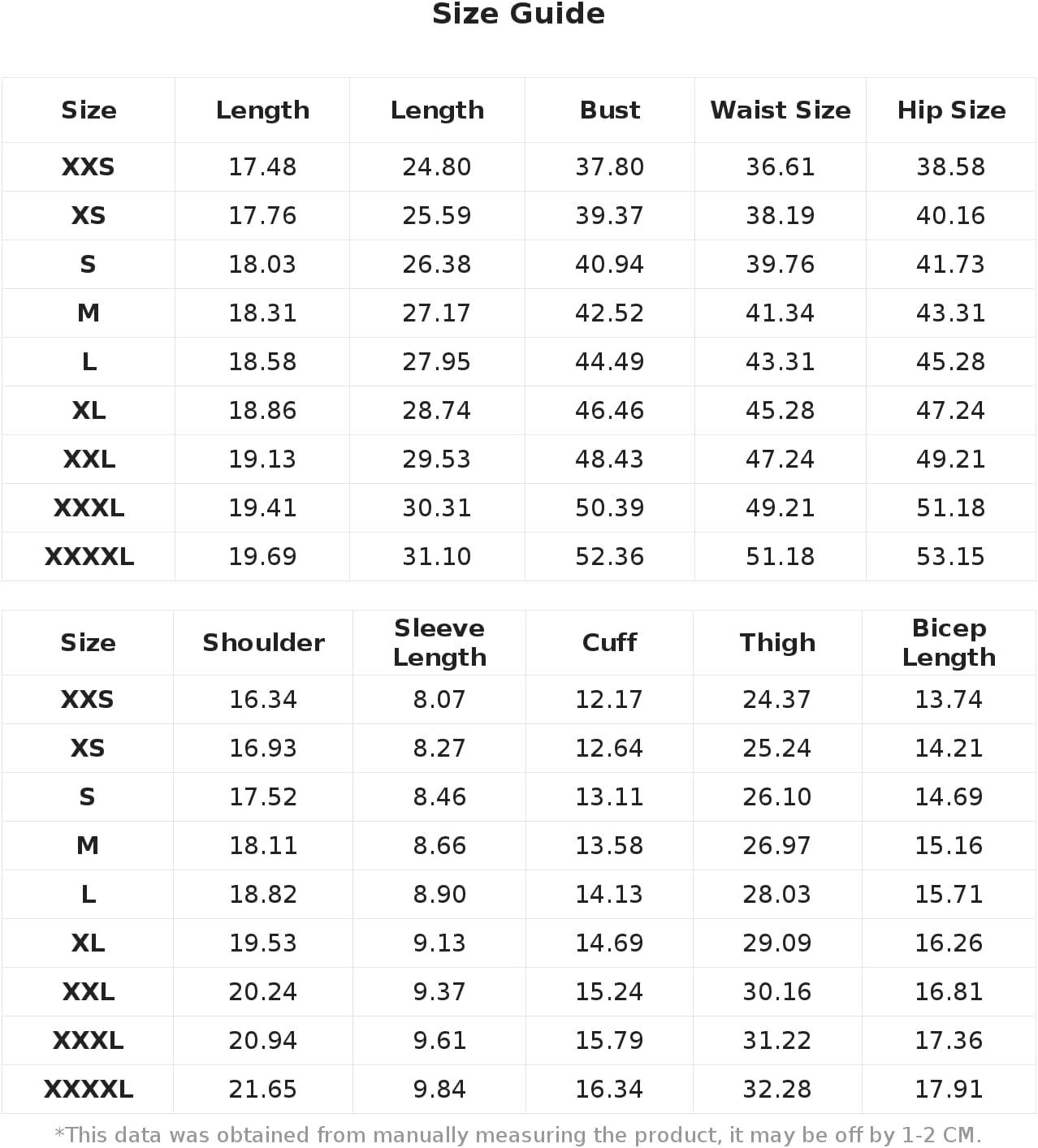 Size Guide

| Size | Length | Length | Bust | Waist Size | Hip Size |
|---|---|---|---|---|---|
| XXS | 17.48 | 24.80 | 37.80 | 36.61 | 38.58 |
| XS | 17.76 | 25.59 | 39.37 | 38.19 | 40.16 |
| S | 18.03 | 26.38 | 40.94 | 39.76 | 41.73 |
| M | 18.31 | 27.17 | 42.52 | 41.34 | 43.31 |
| L | 18.58 | 27.95 | 44.49 | 43.31 | 45.28 |
| XL | 18.86 | 28.74 | 46.46 | 45.28 | 47.24 |
| XXL | 19.13 | 29.53 | 48.43 | 47.24 | 49.21 |
| XXXL | 19.41 | 30.31 | 50.39 | 49.21 | 51.18 |
| XXXXL | 19.69 | 31.10 | 52.36 | 51.18 | 53.15 |

| Size | Shoulder | Sleeve Length | Cuff | Thigh | Bicep Length |
|---|---|---|---|---|---|
| XXS | 16.34 | 8.07 | 12.17 | 24.37 | 13.74 |
| XS | 16.93 | 8.27 | 12.64 | 25.24 | 14.21 |
| S | 17.52 | 8.46 | 13.11 | 26.10 | 14.69 |
| M | 18.11 | 8.66 | 13.58 | 26.97 | 15.16 |
| L | 18.82 | 8.90 | 14.13 | 28.03 | 15.71 |
| XL | 19.53 | 9.13 | 14.69 | 29.09 | 16.26 |
| XXL | 20.24 | 9.37 | 15.24 | 30.16 | 16.81 |
| XXXL | 20.94 | 9.61 | 15.79 | 31.22 | 17.36 |
| XXXXL | 21.65 | 9.84 | 16.34 | 32.28 | 17.91 |

*This data was obtained from manually measuring the product, it may be off by 1-2 CM.